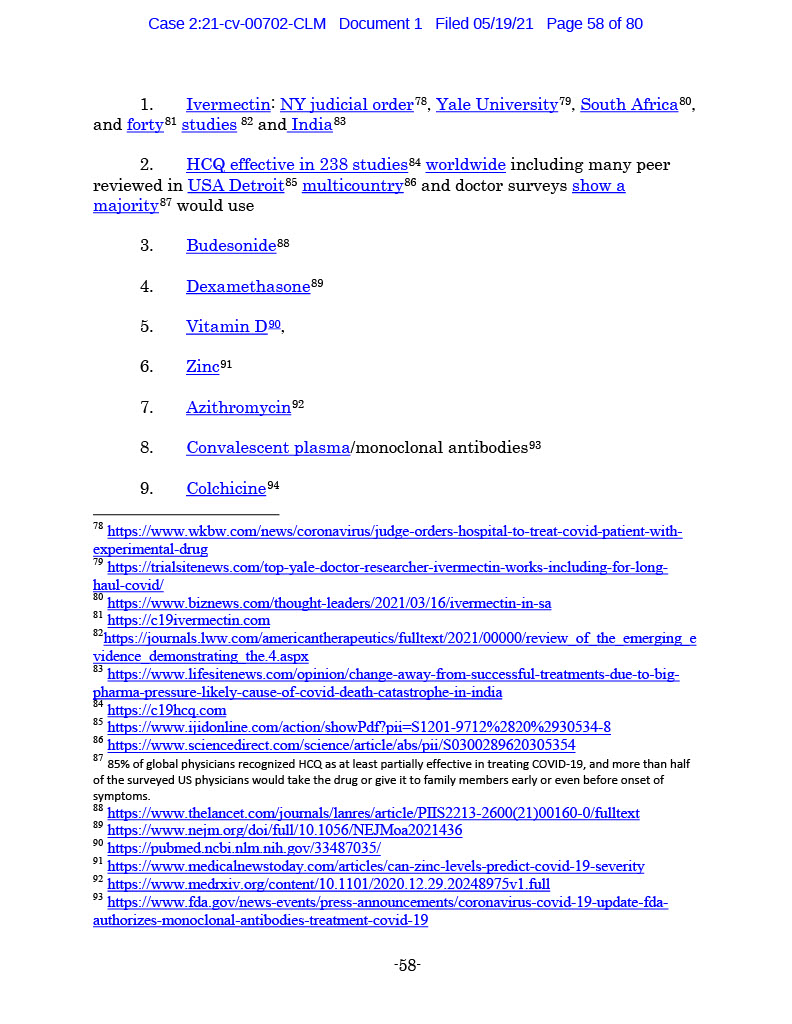 Case 2:21-cv-00702-CLM Document 1 Filed 05/19/21 Page 58 of 80

1. Ivermectin: NY judicial order$^{78}$, Yale University$^{79}$, South Africa$^{80}$, and forty$^{81}$ studies $^{82}$ and India$^{83}$

2. HCQ effective in 238 studies$^{84}$ worldwide including many peer reviewed in USA Detroit$^{85}$ multicountry$^{86}$ and doctor surveys show a majority$^{87}$ would use

3. Budesonide$^{88}$

4. Dexamethasone$^{89}$

5. Vitamin D$^{90}$,

6. Zinc$^{91}$

7. Azithromycin$^{92}$

8. Convalescent plasma/monoclonal antibodies$^{93}$

9. Colchicine$^{94}$

$^{78}$ https://www.wkbw.com/news/coronavirus/judge-orders-hospital-to-treat-covid-patient-with-experimental-drug
$^{79}$ https://trialsitenews.com/top-yale-doctor-researcher-ivermectin-works-including-for-long-haul-covid/
$^{80}$ https://www.biznews.com/thought-leaders/2021/03/16/ivermectin-in-sa
$^{81}$ https://c19ivermectin.com
$^{82}$https://journals.lww.com/americantherapeutics/fulltext/2021/00000/review_of_the_emerging_evidence_demonstrating_the.4.aspx
$^{83}$ https://www.lifesitenews.com/opinion/change-away-from-successful-treatments-due-to-big-pharma-pressure-likely-cause-of-covid-death-catastrophe-in-india
$^{84}$ https://c19hcq.com
$^{85}$ https://www.ijidonline.com/action/showPdf?pii=S1201-9712%2820%2930534-8
$^{86}$ https://www.sciencedirect.com/science/article/abs/pii/S0300289620305354
$^{87}$ 85% of global physicians recognized HCQ as at least partially effective in treating COVID-19, and more than half of the surveyed US physicians would take the drug or give it to family members early or even before onset of symptoms.
$^{88}$ https://www.thelancet.com/journals/lanres/article/PIIS2213-2600(21)00160-0/fulltext
$^{89}$ https://www.nejm.org/doi/full/10.1056/NEJMoa2021436
$^{90}$ https://pubmed.ncbi.nlm.nih.gov/33487035/
$^{91}$ https://www.medicalnewstoday.com/articles/can-zinc-levels-predict-covid-19-severity
$^{92}$ https://www.medrxiv.org/content/10.1101/2020.12.29.20248975v1.full
$^{93}$ https://www.fda.gov/news-events/press-announcements/coronavirus-covid-19-update-fda-authorizes-monoclonal-antibodies-treatment-covid-19

-58-